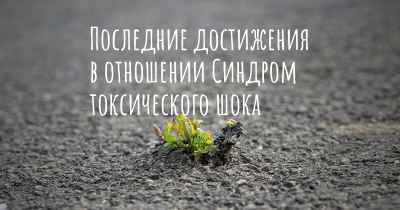 Последние достижения в отношении Синдром токсического шока